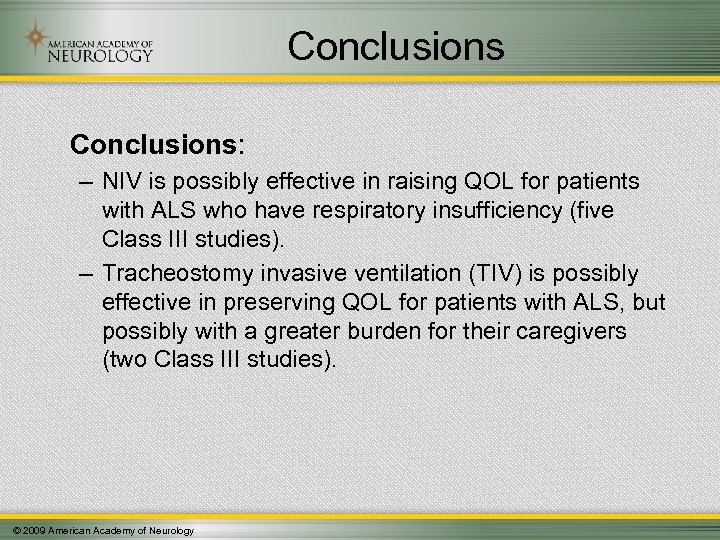 AMERICAN ACADEMY OF NEUROLOGY

Conclusions

Conclusions:

– NIV is possibly effective in raising QOL for patients with ALS who have respiratory insufficiency (five Class III studies).

– Tracheostomy invasive ventilation (TIV) is possibly effective in preserving QOL for patients with ALS, but possibly with a greater burden for their caregivers (two Class III studies).

© 2009 American Academy of Neurology